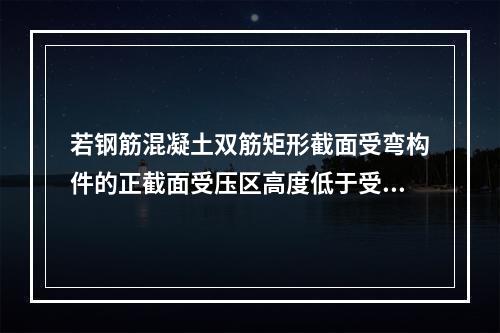 若钢筋混凝土双筋矩形截面受弯构件的正截面受压区高度低于受...